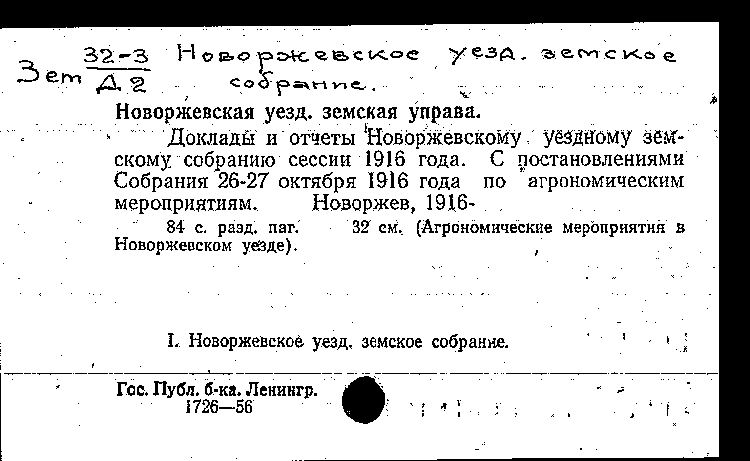 Зем $\frac{32-3}{Д.2}$ Новоржевское уезд. земское собрание.

Новоржевская уезд. земская управа.

Доклады и отчеты Новоржевскому уездному земскому собранию сессии 1916 года. С постановлениями Собрания 26-27 октября 1916 года по агрономическим мероприятиям. Новоржев, 1916-

84 с. разд. паг. 32 см. (Агрономические мероприятия в Новоржевском уезде).

I. Новоржевское уезд. земское собрание.

Гос. Публ. б-ка. Ленингр. 1726—56